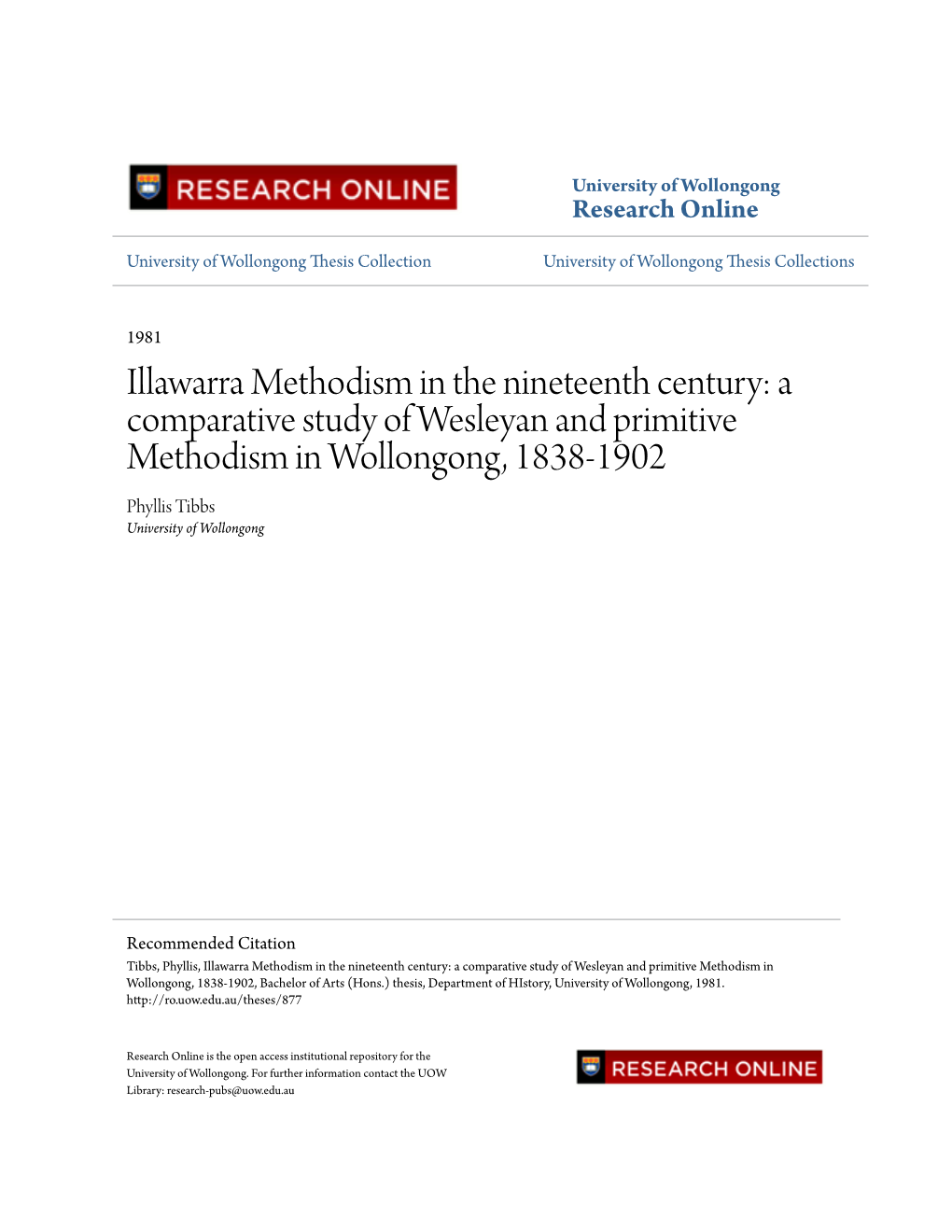 RESEARCH ONLINE

University of Wollongong
Research Online

University of Wollongong Thesis Collection

University of Wollongong Thesis Collections

1981

Illawarra Methodism in the nineteenth century: a comparative study of Wesleyan and primitive Methodism in Wollongong, 1838-1902

Phyllis Tibbs
University of Wollongong

Recommended Citation
Tibbs, Phyllis, Illawarra Methodism in the nineteenth century: a comparative study of Wesleyan and primitive Methodism in Wollongong, 1838-1902, Bachelor of Arts (Hons.) thesis, Department of HIstory, University of Wollongong, 1981. http://ro.uow.edu.au/theses/877

Research Online is the open access institutional repository for the University of Wollongong. For further information contact the UOW Library: research-pubs@uow.edu.au

RESEARCH ONLINE